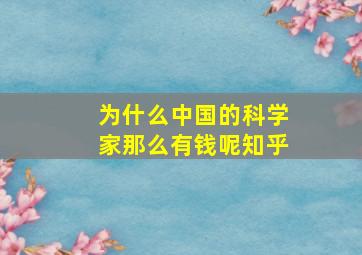 为什么中国的科学家那么有钱呢知乎